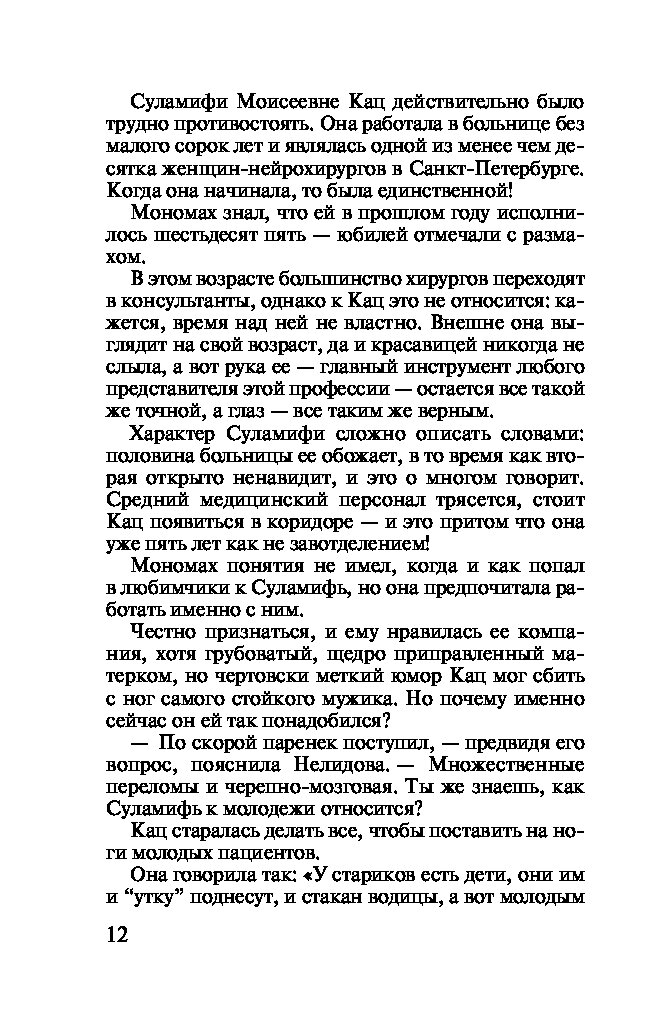 Суламифи Моисеевне Кац действительно было трудно противостоять. Она работала в больнице без малого сорок лет и являлась одной из менее чем десятка женщин-нейрохирургов в Санкт-Петербурге. Когда она начинала, то была единственной!

Мономах знал, что ей в прошлом году исполнилось шестьдесят пять — юбилей отмечали с размахом.

В этом возрасте большинство хирургов переходят в консультанты, однако к Кац это не относится: кажется, время над ней не властно. Внешне она выглядит на свой возраст, да и красавицей никогда не слыла, а вот рука ее — главный инструмент любого представителя этой профессии — остается все такой же точной, а глаз — все таким же верным.

Характер Суламифи сложно описать словами: половина больницы ее обожает, в то время как вторая открыто ненавидит, и это о многом говорит. Средний медицинский персонал трясется, стоит Кац появиться в коридоре — и это притом что она уже пять лет как не завотделением!

Мономах понятия не имел, когда и как попал в любимчики к Суламифь, но она предпочитала работать именно с ним.

Честно признаться, и ему нравилась ее компания, хотя грубоватый, щедро приправленный матерком, но чертовски меткий юмор Кац мог сбить с ног самого стойкого мужика. Но почему именно сейчас он ей так понадобился?

— По скорой паренек поступил, — предвидя его вопрос, пояснила Нелидова. — Множественные переломы и черепно-мозговая. Ты же знаешь, как Суламифь к молодежи относится?

Кац старалась делать все, чтобы поставить на ноги молодых пациентов.

Она говорила так: «У стариков есть дети, они им и “утку” поднесут, и стакан водицы, а вот молодым

12